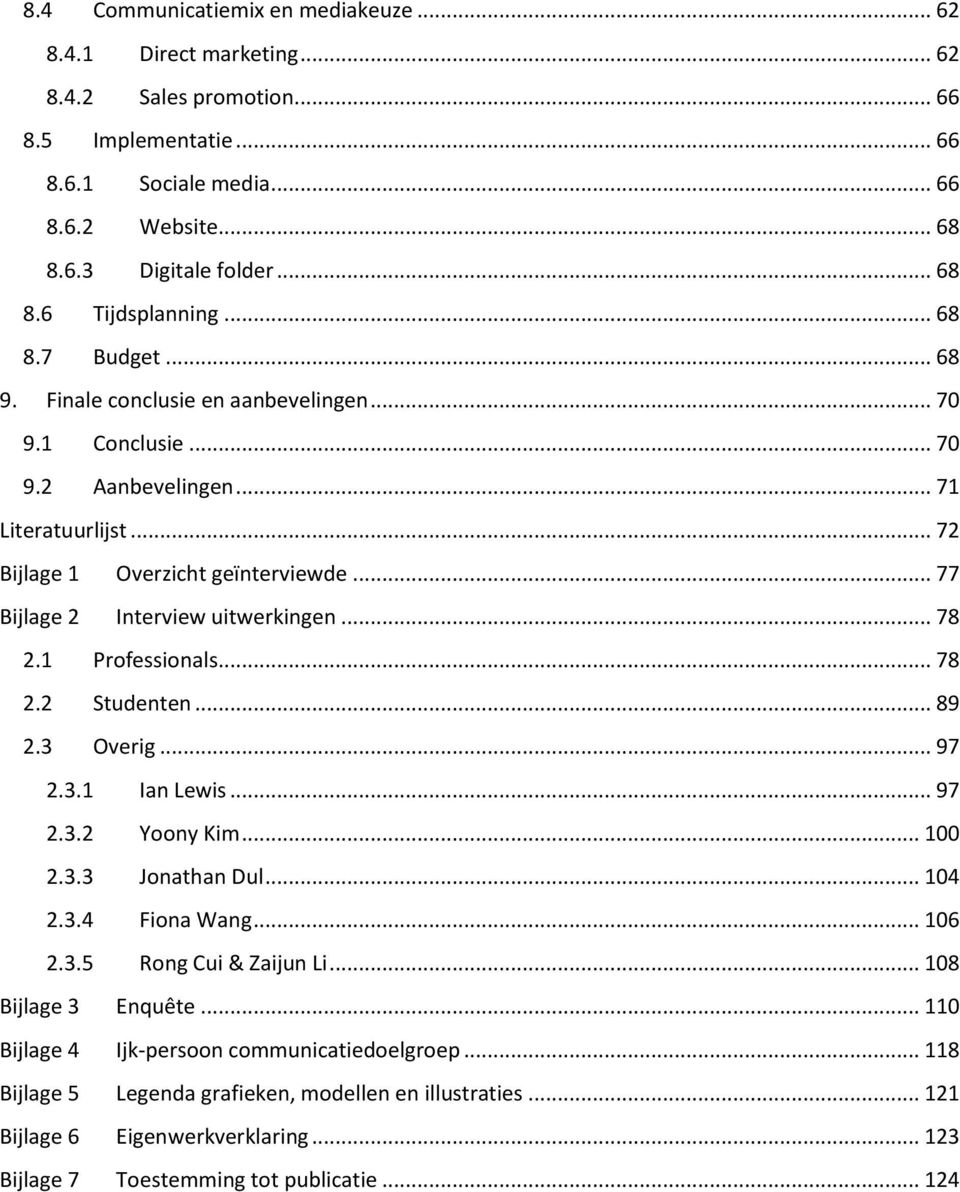 8.4 Communicatiemix en mediakeuze ... 62
8.4.1 Direct marketing ... 62
8.4.2 Sales promotion ... 66
8.5 Implementatie ... 66
8.6.1 Sociale media ... 66
8.6.2 Website ... 68
8.6.3 Digitale folder ... 68
8.6 Tijdsplanning ... 68
8.7 Budget ... 68
9. Finale conclusie en aanbevelingen ... 70
9.1 Conclusie ... 70
9.2 Aanbevelingen ... 71
Literatuurlijst ... 72
Bijlage 1 Overzicht geïnterviewde ... 77
Bijlage 2 Interview uitwerkingen ... 78
2.1 Professionals ... 78
2.2 Studenten ... 89
2.3 Overig ... 97
2.3.1 Ian Lewis ... 97
2.3.2 Yoony Kim ... 100
2.3.3 Jonathan Dul ... 104
2.3.4 Fiona Wang ... 106
2.3.5 Rong Cui & Zaijun Li ... 108
Bijlage 3 Enquête ... 110
Bijlage 4 Ijk-persoon communicatiedoelgroep ... 118
Bijlage 5 Legenda grafieken, modellen en illustraties ... 121
Bijlage 6 Eigenwerkverklaring ... 123
Bijlage 7 Toestemming tot publicatie ... 124